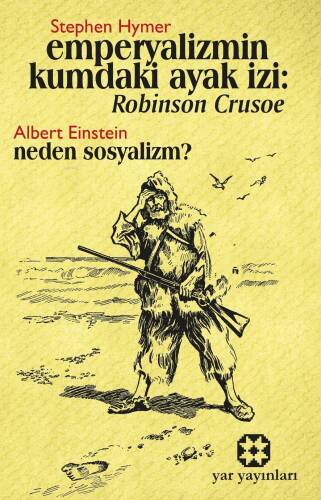 Stephen Hymer
emperyalizmin kumdaki ayak izi:
Robinson Crusoe

Albert Einstein
neden sosyalizm?

yar yayınları